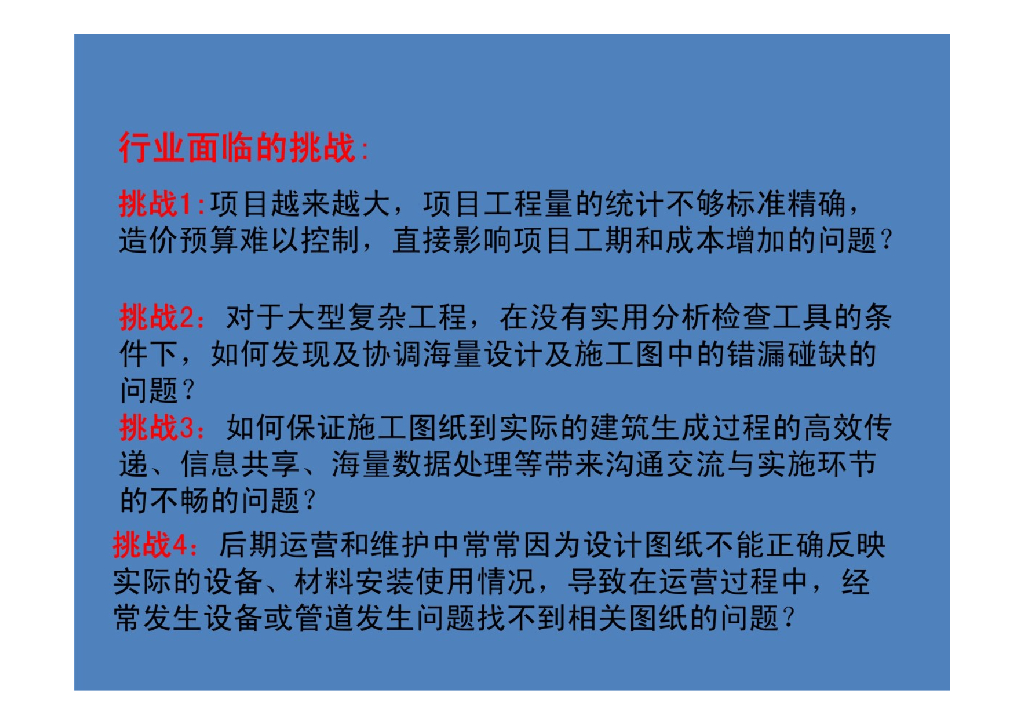 行业面临的挑战:

挑战1:项目越来越大，项目工程量的统计不够标准精确，造价预算难以控制，直接影响项目工期和成本增加的问题？

挑战2：对于大型复杂工程，在没有实用分析检查工具的条件下，如何发现及协调海量设计及施工图中的错漏碰缺的问题？

挑战3：如何保证施工图纸到实际的建筑生成过程的高效传递、信息共享、海量数据处理等带来沟通交流与实施环节的不畅的问题？

挑战4：后期运营和维护中常常因为设计图纸不能正确反映实际的设备、材料安装使用情况，导致在运营过程中，经常发生设备或管道发生问题找不到相关图纸的问题？